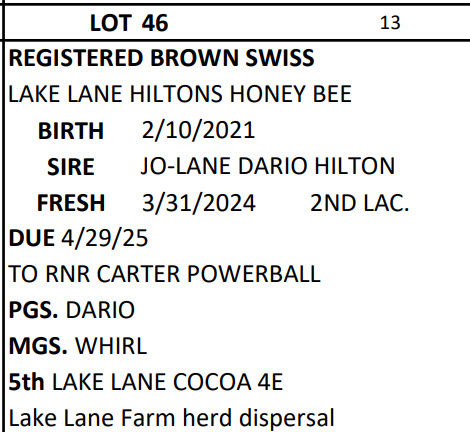 LOT 46 13

REGISTERED BROWN SWISS

LAKE LANE HILTONS HONEY BEE

BIRTH 2/10/2021

SIRE JO-LANE DARIO HILTON

FRESH 3/31/2024 2ND LAC.

DUE 4/29/25

TO RNR CARTER POWERBALL

PGS. DARIO

MGS. WHIRL

5th LAKE LANE COCOA 4E

Lake Lane Farm herd dispersal